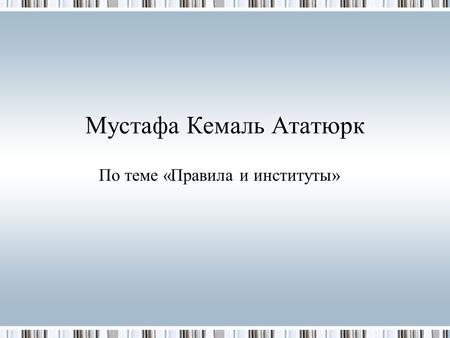 Мустафа Кемаль Ататюрк

По теме «Правила и институты»